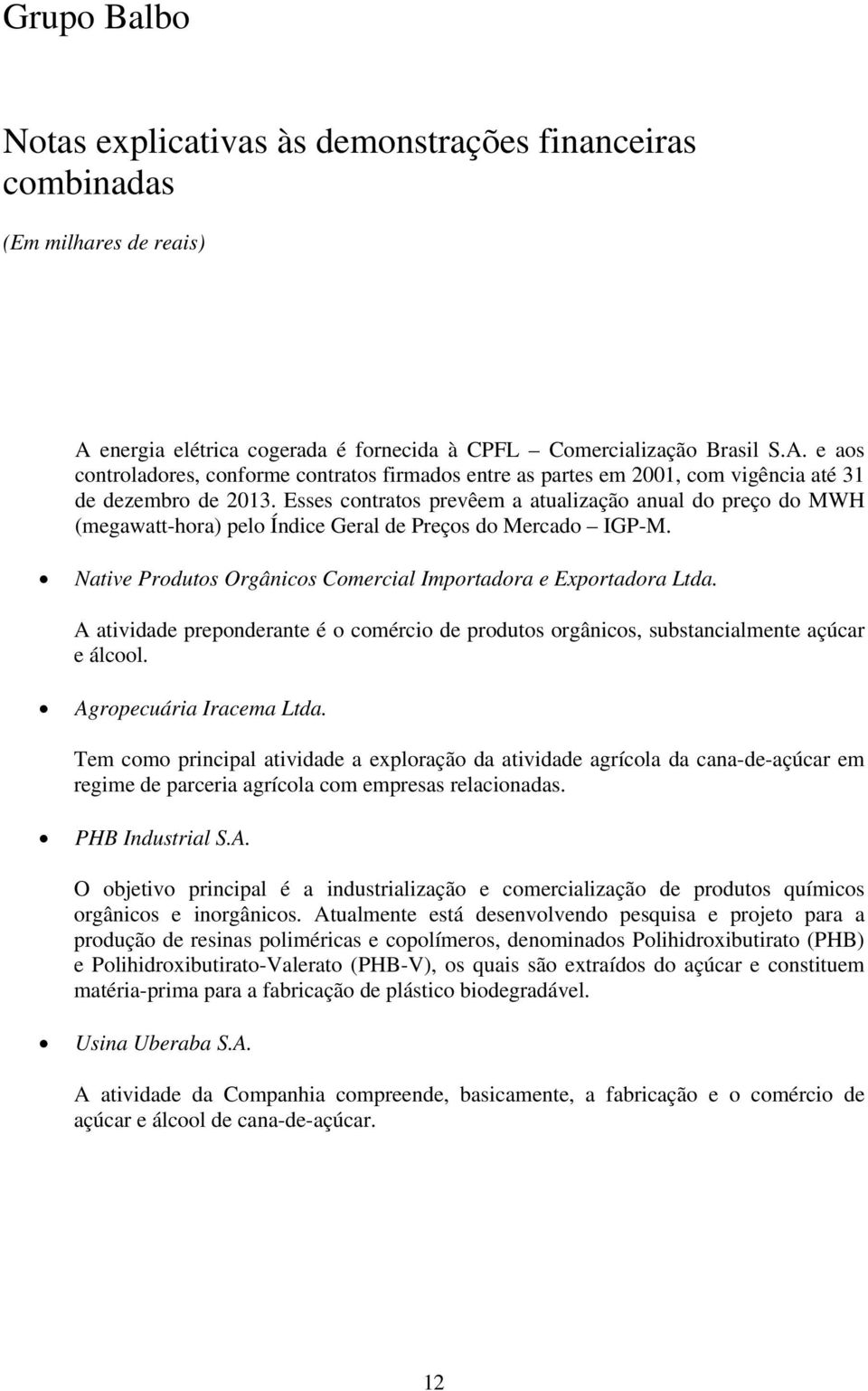 Grupo Balbo

Notas explicativas às demonstrações financeiras combinadas

(Em milhares de reais)

A energia elétrica cogerada é fornecida à CPFL – Comercialização Brasil S.A. e aos controladores, conforme contratos firmados entre as partes em 2001, com vigência até 31 de dezembro de 2013. Esses contratos prevêem a atualização anual do preço do MWH (megawatt-hora) pelo Índice Geral de Preços do Mercado – IGP-M.

• Native Produtos Orgânicos Comercial Importadora e Exportadora Ltda.

A atividade preponderante é o comércio de produtos orgânicos, substancialmente açúcar e álcool.

• Agropecuária Iracema Ltda.

Tem como principal atividade a exploração da atividade agrícola da cana-de-açúcar em regime de parceria agrícola com empresas relacionadas.

• PHB Industrial S.A.

O objetivo principal é a industrialização e comercialização de produtos químicos orgânicos e inorgânicos. Atualmente está desenvolvendo pesquisa e projeto para a produção de resinas poliméricas e copolímeros, denominados Polihidroxibutirato (PHB) e Polihidroxibutirato-Valerato (PHB-V), os quais são extraídos do açúcar e constituem matéria-prima para a fabricação de plástico biodegradável.

• Usina Uberaba S.A.

A atividade da Companhia compreende, basicamente, a fabricação e o comércio de açúcar e álcool de cana-de-açúcar.

12